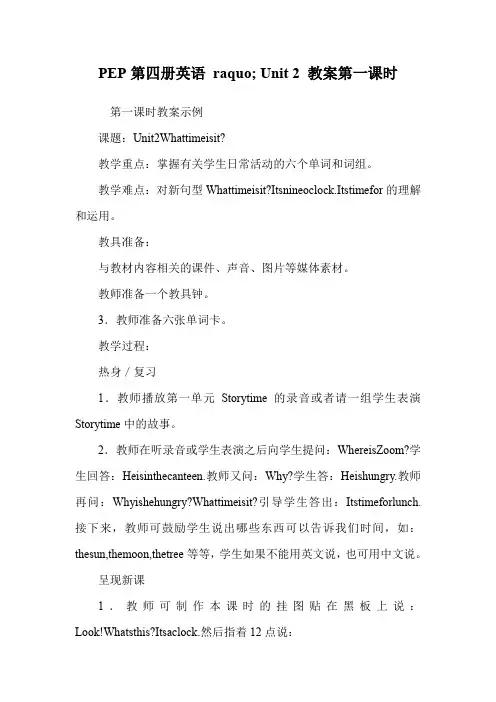 PEP 第四册英语 raquo; Unit 2 教案第一课时

第一课时教案示例

课题：Unit2Whattimeisit?

教学重点：掌握有关学生日常活动的六个单词和词组。

教学难点：对新句型 Whattimeisit?Itsnineoclock.Itstimefor 的理解和运用。

教具准备：

与教材内容相关的课件、声音、图片等媒体素材。

教师准备一个教具钟。

3．教师准备六张单词卡。

教学过程：

热身／复习

1．教师播放第一单元 Storytime 的录音或者请一组学生表演 Storytime 中的故事。

2．教师在听录音或学生表演之后向学生提问：WhereisZoom?学生回答：Heisinthecanteen.教师又问：Why?学生答：Heishungry.教师再问：Whyishehungry?Whattimeisit?引导学生答出：Itstimeforlunch.接下来，教师可鼓励学生说出哪些东西可以告诉我们时间，如：thesun,themoon,thetree 等等，学生如果不能用英文说，也可用中文说。

呈现新课

1．教师可制作本课时的挂图贴在黑板上说：Look!Whatsthis?Itsaclock.然后指着 12 点说：